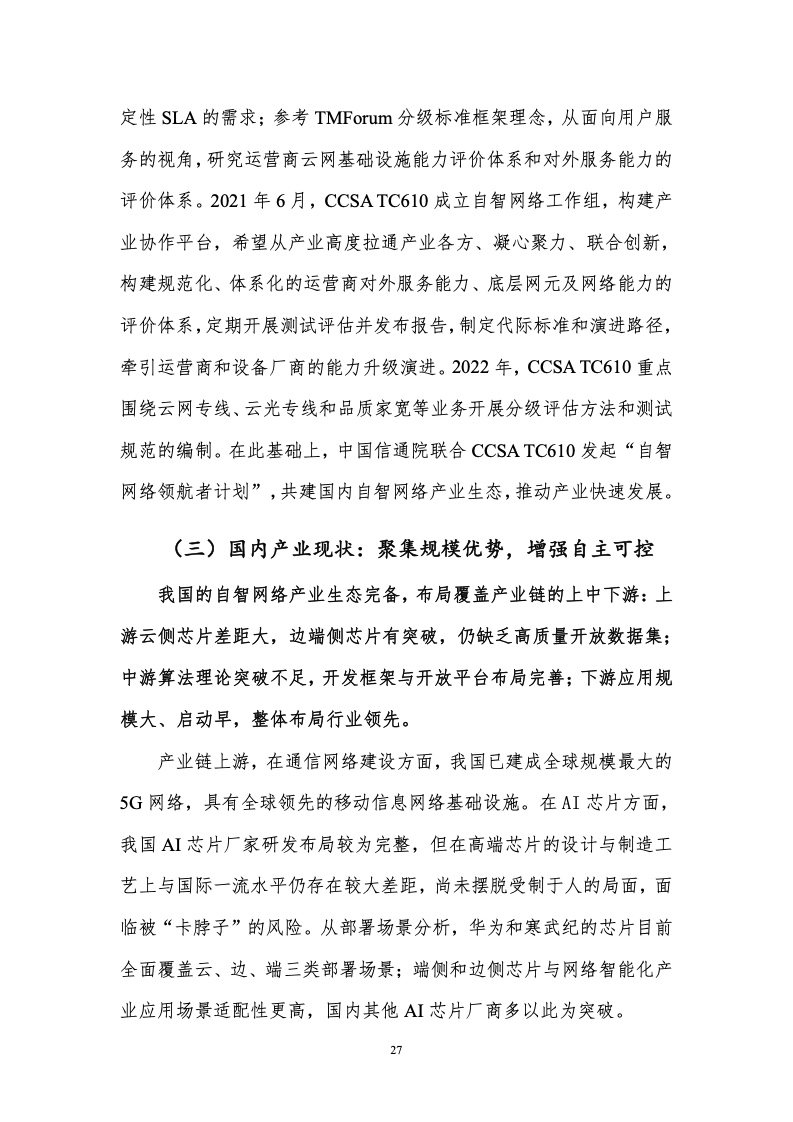 定性 SLA 的需求；参考 TMForum 分级标准框架理念，从面向用户服务的视角，研究运营商云网基础设施能力评价体系和对外服务能力的评价体系。2021 年 6 月，CCSA TC610 成立自智网络工作组，构建产业协作平台，希望从产业高度拉通产业各方、凝心聚力、联合创新，构建规范化、体系化的运营商对外服务能力、底层网元及网络能力的评价体系，定期开展测试评估并发布报告，制定代际标准和演进路径，牵引运营商和设备厂商的能力升级演进。2022 年，CCSA TC610 重点围绕云网专线、云光专线和品质家宽等业务开展分级评估方法和测试规范的编制。在此基础上，中国信通院联合 CCSA TC610 发起“自智网络领航者计划”，共建国内自智网络产业生态，推动产业快速发展。

（三）国内产业现状：聚集规模优势，增强自主可控

我国的自智网络产业生态完备，布局覆盖产业链的上中下游：上游云侧芯片差距大，边端侧芯片有突破，仍缺乏高质量开放数据集；中游算法理论突破不足，开发框架与开放平台布局完善；下游应用规模大、启动早，整体布局行业领先。

产业链上游，在通信网络建设方面，我国已建成全球规模最大的 5G 网络，具有全球领先的移动信息网络基础设施。在 AI 芯片方面，我国 AI 芯片厂家研发布局较为完整，但在高端芯片的设计与制造工艺上与国际一流水平仍存在较大差距，尚未摆脱受制于人的局面，面临被“卡脖子”的风险。从部署场景分析，华为和寒武纪的芯片目前全面覆盖云、边、端三类部署场景；端侧和边侧芯片与网络智能化产业应用场景适配性更高，国内其他 AI 芯片厂商多以此为突破。

27